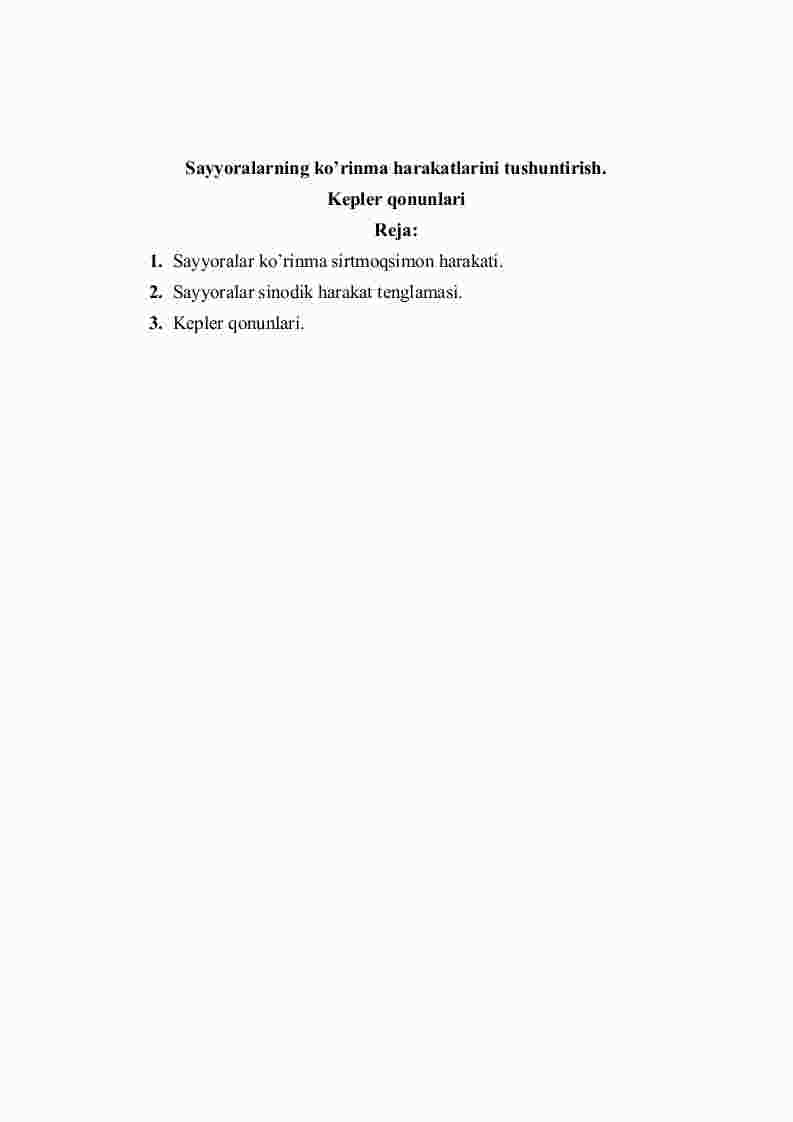 Sayyoralarning ko’rinma harakatlarini tushuntirish.
Kepler qonunlari
Reja:

1. Sayyoralar ko’rinma sirtmoqsimon harakati.
2. Sayyoralar sinodik harakat tenglamasi.
3. Kepler qonunlari.